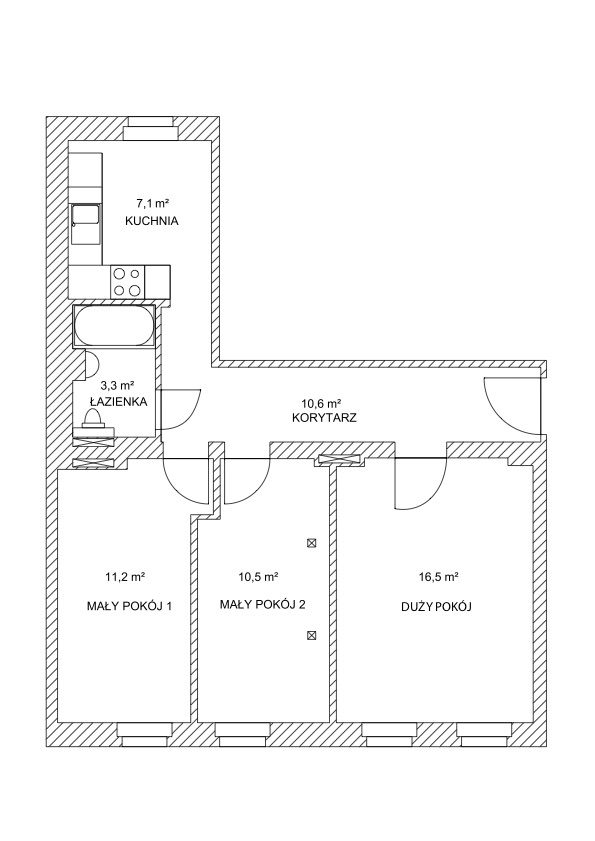 7,1 m²
KUCHNIA

3,3 m²
ŁAZIENKA

10,6 m²
KORYTARZ

11,2 m²
MAŁY POKÓJ 1

10,5 m²
MAŁY POKÓJ 2

16,5 m²
DUŻY POKÓJ